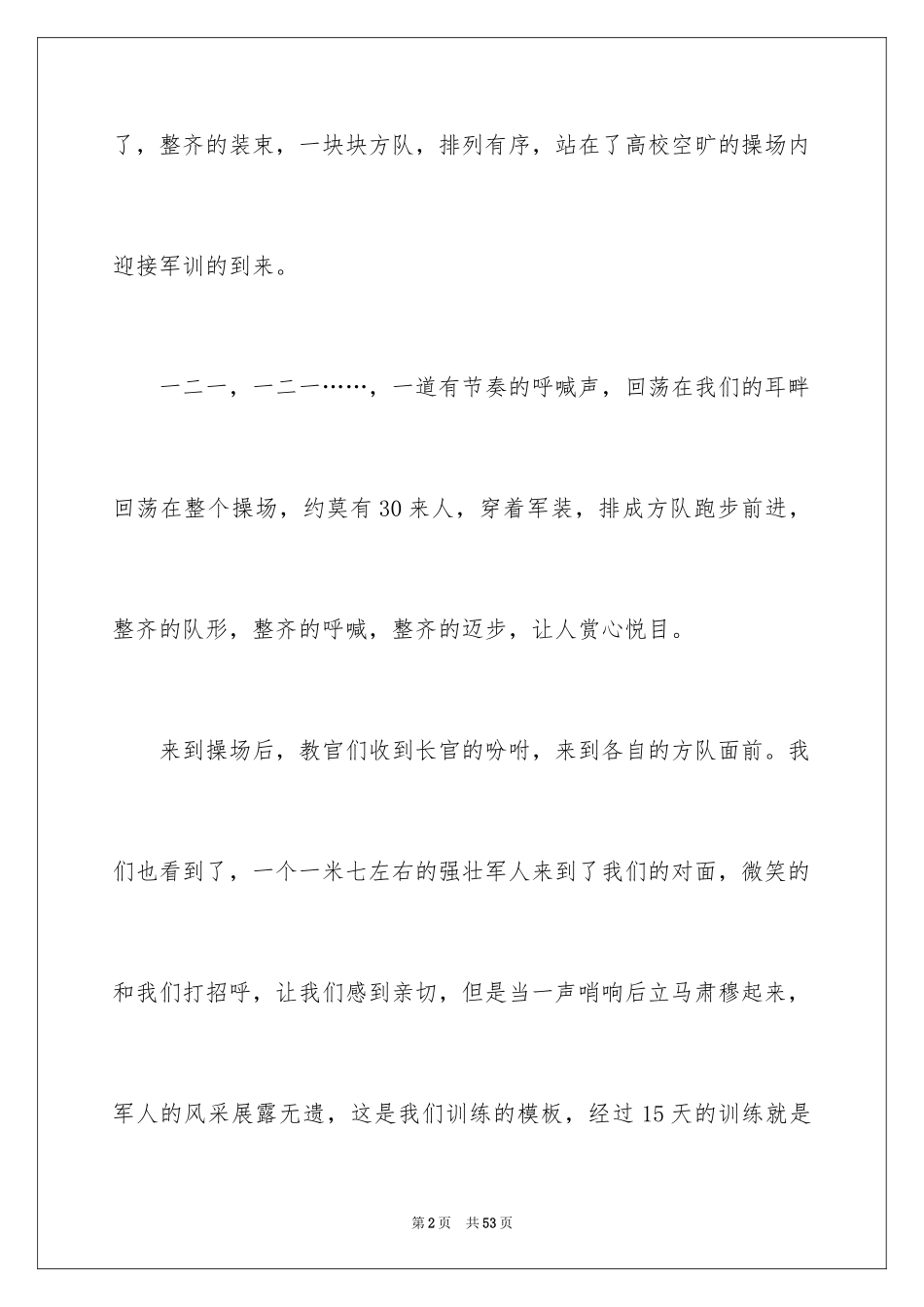 了，整齐的装束，一块块方队，排列有序，站在了高校空旷的操场内迎接军训的到来。

一二一，一二一……，一道有节奏的呼喊声，回荡在我们的耳畔回荡在整个操场，约莫有30来人，穿着军装，排成方队跑步前进，整齐的队形，整齐的呼喊，整齐的迈步，让人赏心悦目。

来到操场后，教官们收到长官的吩咐，来到各自的方队面前。我们也看到了，一个一米七左右的强壮军人来到了我们的对面，微笑的和我们打招呼，让我们感到亲切，但是当一声哨响后立马肃穆起来，军人的风采展露无遗，这是我们训练的模板，经过15天的训练就是

第2页　共53页